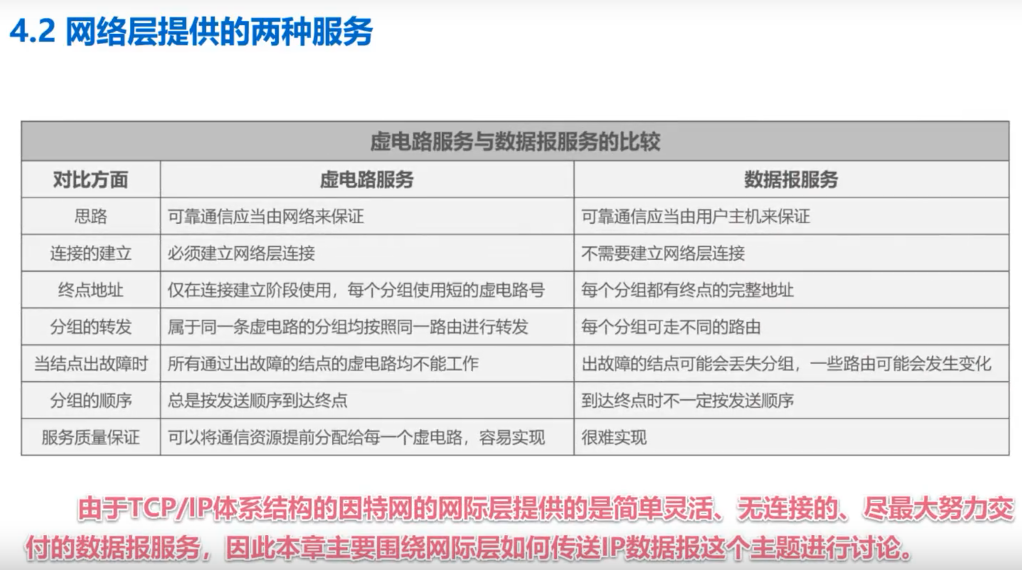 4.2 网络层提供的两种服务

| 虚电路服务与数据报服务的比较 | | |
|---|---|---|
| 对比方面 | 虚电路服务 | 数据报服务 |
| 思路 | 可靠通信应当由网络来保证 | 可靠通信应当由用户主机来保证 |
| 连接的建立 | 必须建立网络层连接 | 不需要建立网络层连接 |
| 终点地址 | 仅在连接建立阶段使用，每个分组使用短的虚电路号 | 每个分组都有终点的完整地址 |
| 分组的转发 | 属于同一条虚电路的分组均按照同一路由进行转发 | 每个分组可走不同的路由 |
| 当结点出故障时 | 所有通过出故障的结点的虚电路均不能工作 | 出故障的结点可能会丢失分组，一些路由可能会发生变化 |
| 分组的顺序 | 总是按发送顺序到达终点 | 到达终点时不一定按发送顺序 |
| 服务质量保证 | 可以将通信资源提前分配给每一个虚电路，容易实现 | 很难实现 |

由于TCP/IP体系结构的因特网的网际层提供的是简单灵活、无连接的、尽最大努力交付的数据报服务，因此本章主要围绕网际层如何传送IP数据报这个主题进行讨论。